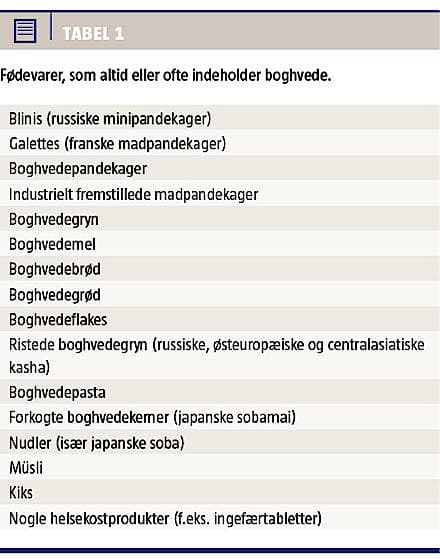 TABEL 1

Fødevarer, som altid eller ofte indeholder boghvede.

| |
|---|
| Blinis (russiske minipandekager) |
| Galettes (franske madpandekager) |
| Boghvedepandekager |
| Industrielt fremstillede madpandekager |
| Boghvedegryn |
| Boghvedemel |
| Boghvedebrød |
| Boghvedegrød |
| Boghvedeflakes |
| Ristede boghvedegryn (russiske, østeuropæiske og centralasiatiske kasha) |
| Boghvedepasta |
| Forkogte boghvedekerner (japanske sobamai) |
| Nudler (især japanske soba) |
| Müsli |
| Kiks |
| Nogle helsekostprodukter (f.eks. ingefærtabletter) |